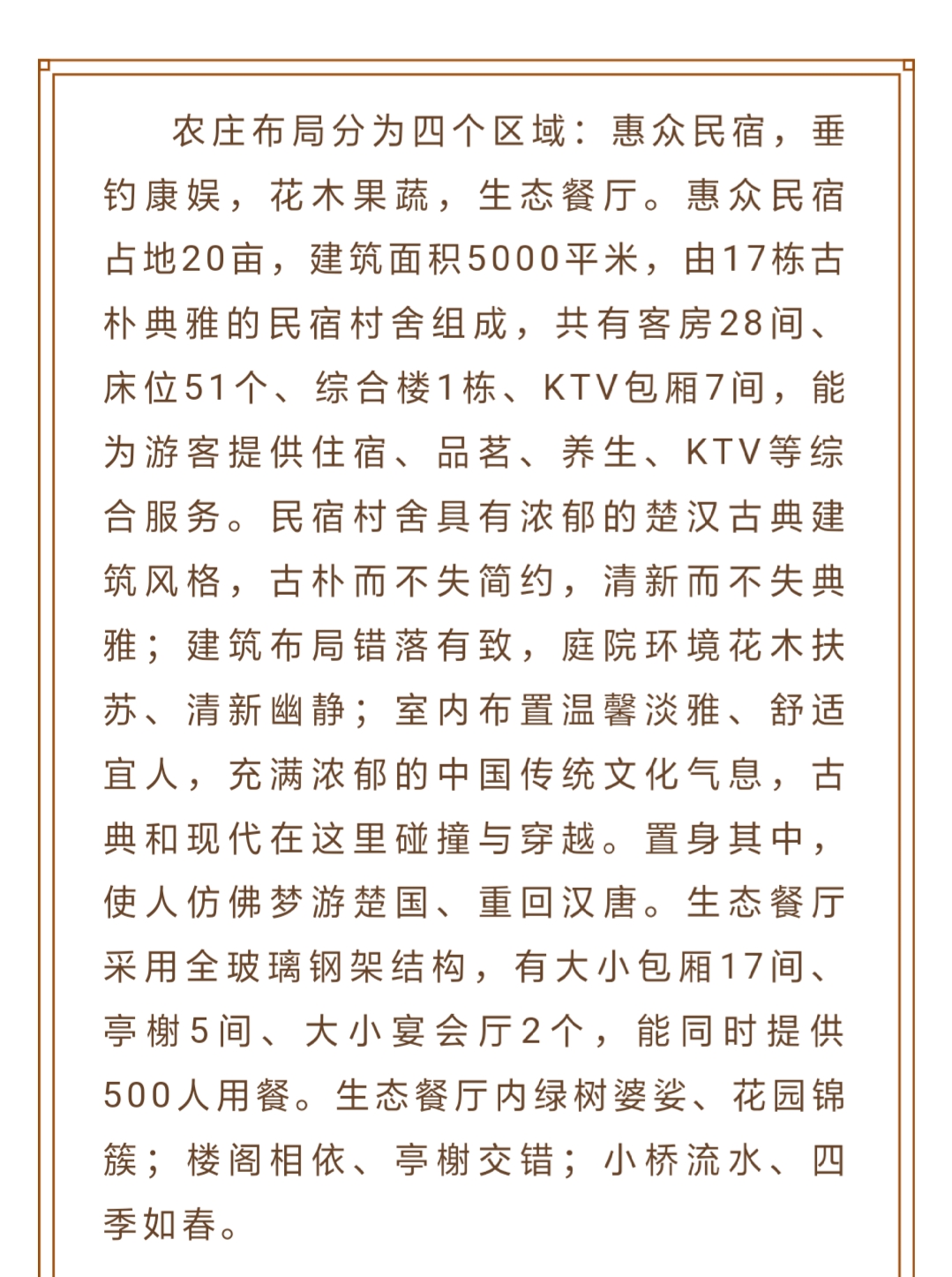 农庄布局分为四个区域：惠众民宿，垂钓康娱，花木果蔬，生态餐厅。惠众民宿占地20亩，建筑面积5000平米，由17栋古朴典雅的民宿村舍组成，共有客房28间、床位51个、综合楼1栋、KTV包厢7间，能为游客提供住宿、品茗、养生、KTV等综合服务。民宿村舍具有浓郁的楚汉古典建筑风格，古朴而不失简约，清新而不失典雅；建筑布局错落有致，庭院环境花木扶苏、清新幽静；室内布置温馨淡雅、舒适宜人，充满浓郁的中国传统文化气息，古典和现代在这里碰撞与穿越。置身其中，使人仿佛梦游楚国、重回汉唐。生态餐厅采用全玻璃钢架结构，有大小包厢17间、亭榭5间、大小宴会厅2个，能同时提供500人用餐。生态餐厅内绿树婆娑、花园锦簇；楼阁相依、亭榭交错；小桥流水、四季如春。